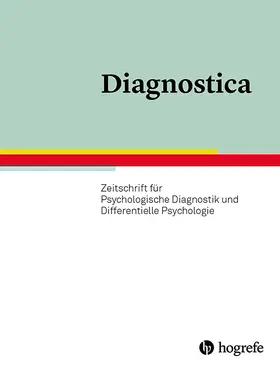 Diagnostica

Zeitschrift für
Psychologische Diagnostik und
Differentielle Psychologie

hogrefe